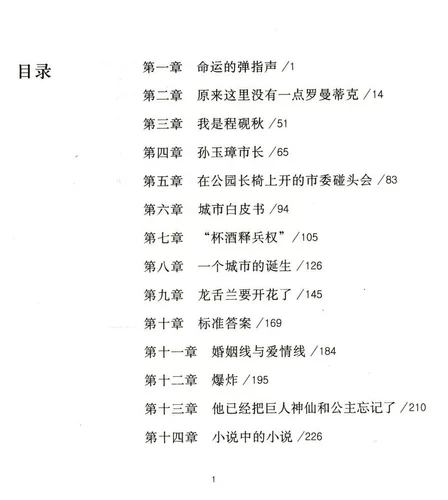 目录

第一章　命运的弹指声 /1

第二章　原来这里没有一点罗曼蒂克 /14

第三章　我是程砚秋 /51

第四章　孙玉璋市长 /65

第五章　在公园长椅上开的市委碰头会 /83

第六章　城市白皮书 /94

第七章　“杯酒释兵权” /105

第八章　一个城市的诞生 /126

第九章　龙舌兰要开花了 /145

第十章　标准答案 /169

第十一章　婚姻线与爱情线 /184

第十二章　爆炸 /195

第十三章　他已经把巨人神仙和公主忘记了 /210

第十四章　小说中的小说 /226

1